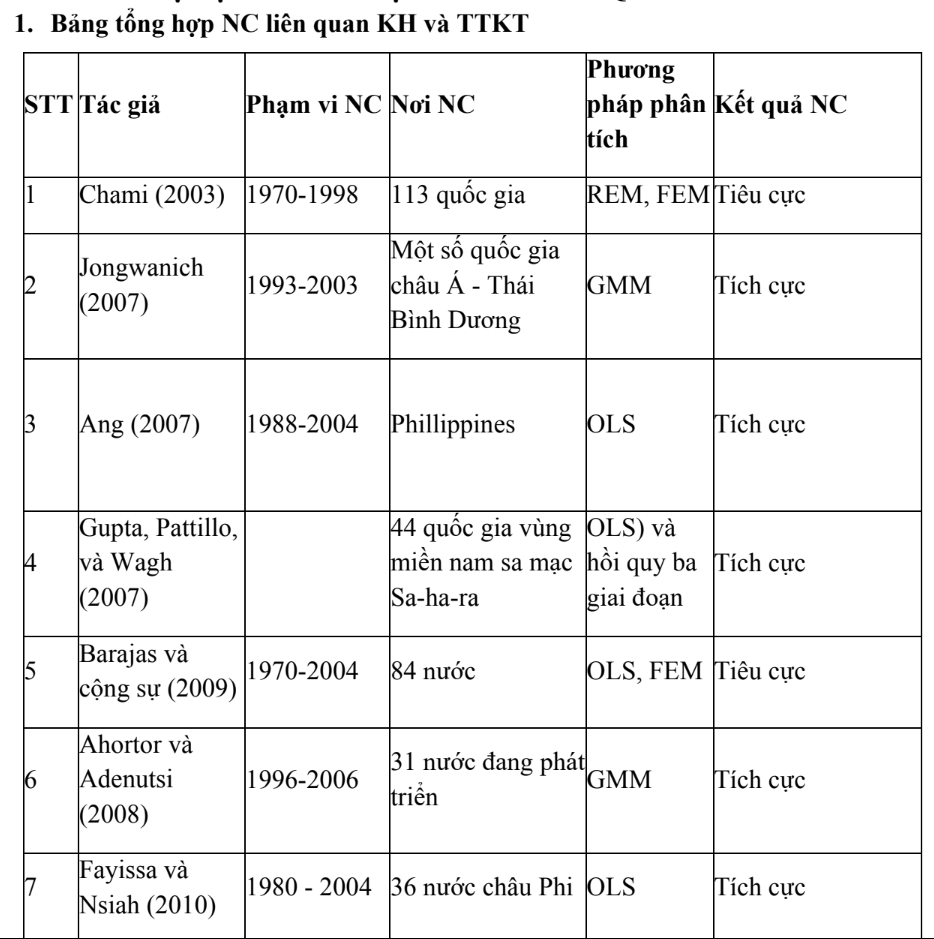 1. Bảng tổng hợp NC liên quan KH và TTKT

| STT | Tác giả | Phạm vi NC | Nơi NC | Phương pháp phân tích | Kết quả NC |
|---|---|---|---|---|---|
| 1 | Chami (2003) | 1970-1998 | 113 quốc gia | REM, FEM | Tiêu cực |
| 2 | Jongwanich (2007) | 1993-2003 | Một số quốc gia châu Á - Thái Bình Dương | GMM | Tích cực |
| 3 | Ang (2007) | 1988-2004 | Phillippines | OLS | Tích cực |
| 4 | Gupta, Pattillo, và Wagh (2007) | | 44 quốc gia vùng miền nam sa mạc Sa-ha-ra | OLS) và hồi quy ba giai đoạn | Tích cực |
| 5 | Barajas và cộng sự (2009) | 1970-2004 | 84 nước | OLS, FEM | Tiêu cực |
| 6 | Ahortor và Adenutsi (2008) | 1996-2006 | 31 nước đang phát triển | GMM | Tích cực |
| 7 | Fayissa và Nsiah (2010) | 1980 - 2004 | 36 nước châu Phi | OLS | Tích cực |